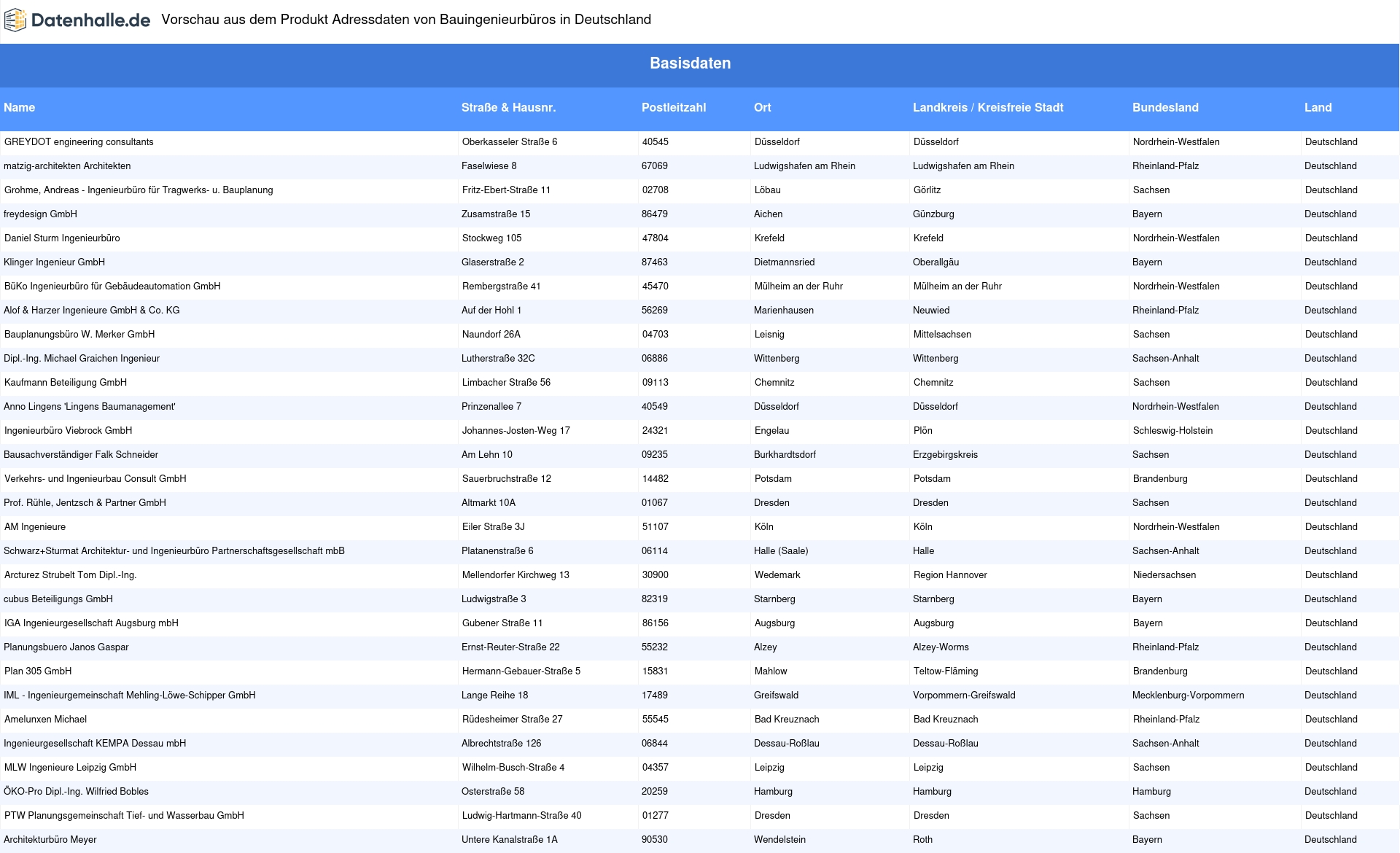 Datenhalle.de Vorschau aus dem Produkt Adressdaten von Bauingenieurbüros in Deutschland

Basisdaten

| Name | Straße & Hausnr. | Postleitzahl | Ort | Landkreis / Kreisfreie Stadt | Bundesland | Land |
|---|---|---|---|---|---|---|
| GREYDOT engineering consultants | Oberkasseler Straße 6 | 40545 | Düsseldorf | Düsseldorf | Nordrhein-Westfalen | Deutschland |
| matzig-architekten Architekten | Faselwiese 8 | 67069 | Ludwigshafen am Rhein | Ludwigshafen am Rhein | Rheinland-Pfalz | Deutschland |
| Grohme, Andreas - Ingenieurbüro für Tragwerks- u. Bauplanung | Fritz-Ebert-Straße 11 | 02708 | Löbau | Görlitz | Sachsen | Deutschland |
| freydesign GmbH | Zusamstraße 15 | 86479 | Aichen | Günzburg | Bayern | Deutschland |
| Daniel Sturm Ingenieurbüro | Stockweg 105 | 47804 | Krefeld | Krefeld | Nordrhein-Westfalen | Deutschland |
| Klinger Ingenieur GmbH | Glaserstraße 2 | 87463 | Dietmannsried | Oberallgäu | Bayern | Deutschland |
| BüKo Ingenieurbüro für Gebäudeautomation GmbH | Rembergstraße 41 | 45470 | Mülheim an der Ruhr | Mülheim an der Ruhr | Nordrhein-Westfalen | Deutschland |
| Alof & Harzer Ingenieure GmbH & Co. KG | Auf der Hohl 1 | 56269 | Marienhausen | Neuwied | Rheinland-Pfalz | Deutschland |
| Bauplanungsbüro W. Merker GmbH | Naundorf 26A | 04703 | Leisnig | Mittelsachsen | Sachsen | Deutschland |
| Dipl.-Ing. Michael Graichen Ingenieur | Lutherstraße 32C | 06886 | Wittenberg | Wittenberg | Sachsen-Anhalt | Deutschland |
| Kaufmann Beteiligung GmbH | Limbacher Straße 56 | 09113 | Chemnitz | Chemnitz | Sachsen | Deutschland |
| Anno Lingens 'Lingens Baumanagement' | Prinzenallee 7 | 40549 | Düsseldorf | Düsseldorf | Nordrhein-Westfalen | Deutschland |
| Ingenieurbüro Viebrock GmbH | Johannes-Josten-Weg 17 | 24321 | Engelau | Plön | Schleswig-Holstein | Deutschland |
| Bausachverständiger Falk Schneider | Am Lehn 10 | 09235 | Burkhardtsdorf | Erzgebirgskreis | Sachsen | Deutschland |
| Verkehrs- und Ingenieurbau Consult GmbH | Sauerbruchstraße 12 | 14482 | Potsdam | Potsdam | Brandenburg | Deutschland |
| Prof. Rühle, Jentzsch & Partner GmbH | Altmarkt 10A | 01067 | Dresden | Dresden | Sachsen | Deutschland |
| AM Ingenieure | Eiler Straße 3J | 51107 | Köln | Köln | Nordrhein-Westfalen | Deutschland |
| Schwarz+Sturmat Architektur- und Ingenieurbüro Partnerschaftsgesellschaft mbB | Platanenstraße 6 | 06114 | Halle (Saale) | Halle | Sachsen-Anhalt | Deutschland |
| Arcturez Strubelt Tom Dipl.-Ing. | Mellendorfer Kirchweg 13 | 30900 | Wedemark | Region Hannover | Niedersachsen | Deutschland |
| cubus Beteiligungs GmbH | Ludwigstraße 3 | 82319 | Starnberg | Starnberg | Bayern | Deutschland |
| IGA Ingenieurgesellschaft Augsburg mbH | Gubener Straße 11 | 86156 | Augsburg | Augsburg | Bayern | Deutschland |
| Planungsbuero Janos Gaspar | Ernst-Reuter-Straße 22 | 55232 | Alzey | Alzey-Worms | Rheinland-Pfalz | Deutschland |
| Plan 305 GmbH | Hermann-Gebauer-Straße 5 | 15831 | Mahlow | Teltow-Fläming | Brandenburg | Deutschland |
| IML - Ingenieurgemeinschaft Mehling-Löwe-Schipper GmbH | Lange Reihe 18 | 17489 | Greifswald | Vorpommern-Greifswald | Mecklenburg-Vorpommern | Deutschland |
| Amelunxen Michael | Rüdesheimer Straße 27 | 55545 | Bad Kreuznach | Bad Kreuznach | Rheinland-Pfalz | Deutschland |
| Ingenieurgesellschaft KEMPA Dessau mbH | Albrechtstraße 126 | 06844 | Dessau-Roßlau | Dessau-Roßlau | Sachsen-Anhalt | Deutschland |
| MLW Ingenieure Leipzig GmbH | Wilhelm-Busch-Straße 4 | 04357 | Leipzig | Leipzig | Sachsen | Deutschland |
| ÖKO-Pro Dipl.-Ing. Wilfried Bobles | Osterstraße 58 | 20259 | Hamburg | Hamburg | Hamburg | Deutschland |
| PTW Planungsgemeinschaft Tief- und Wasserbau GmbH | Ludwig-Hartmann-Straße 40 | 01277 | Dresden | Dresden | Sachsen | Deutschland |
| Architekturbüro Meyer | Untere Kanalstraße 1A | 90530 | Wendelstein | Roth | Bayern | Deutschland |